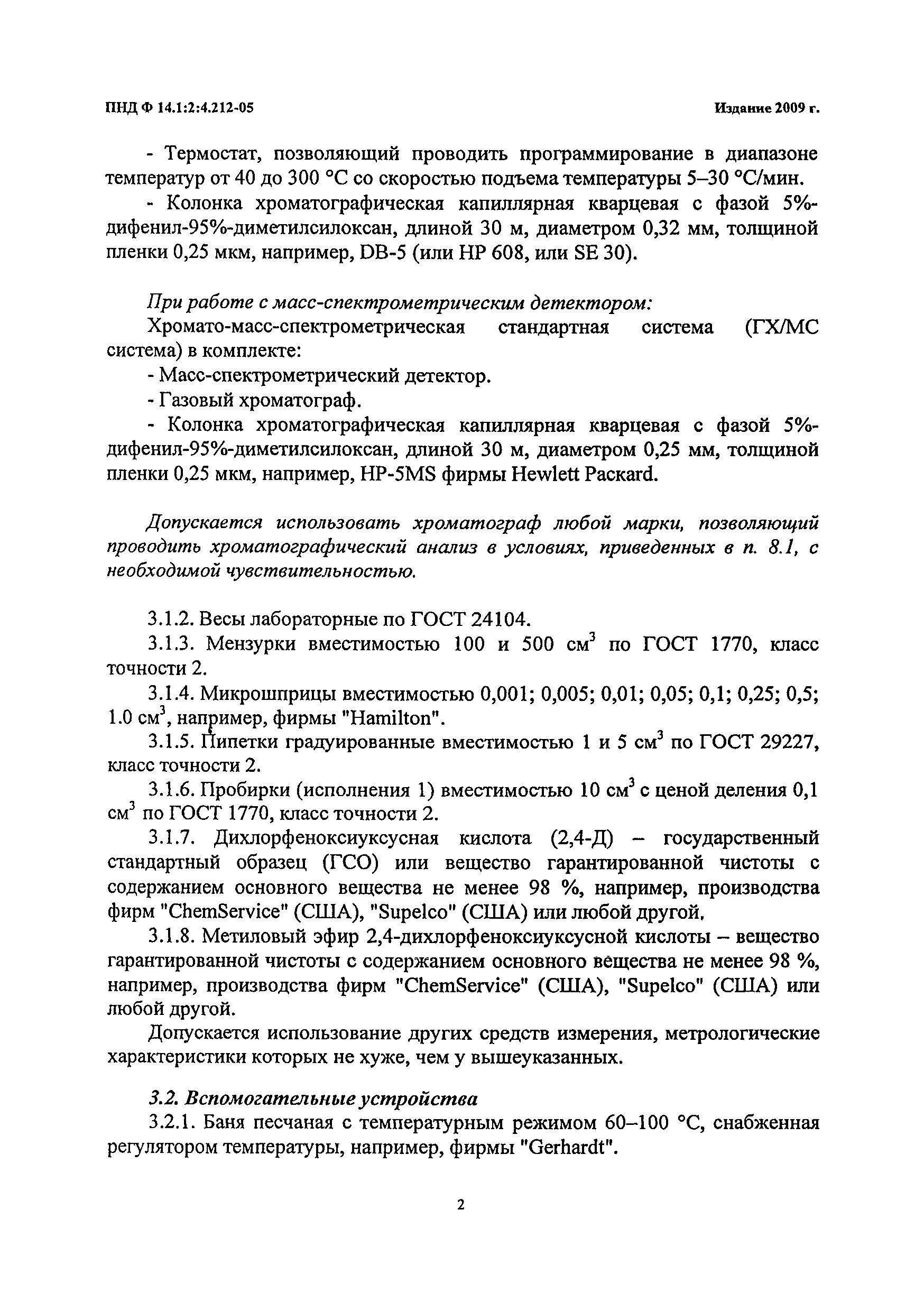 ПНД Ф 14.1:2:4.212-05

Издание 2009 г.

- Термостат, позволяющий проводить программирование в диапазоне температур от 40 до 300 °С со скоростью подъема температуры 5–30 °С/мин.

- Колонка хроматографическая капиллярная кварцевая с фазой 5%-дифенил-95%-диметилсилоксан, длиной 30 м, диаметром 0,32 мм, толщиной пленки 0,25 мкм, например, DB-5 (или HP 608, или SE 30).

При работе с масс-спектрометрическим детектором:

Хромато-масс-спектрометрическая стандартная система (ГХ/МС система) в комплекте:

- Масс-спектрометрический детектор.

- Газовый хроматограф.

- Колонка хроматографическая капиллярная кварцевая с фазой 5%-дифенил-95%-диметилсилоксан, длиной 30 м, диаметром 0,25 мм, толщиной пленки 0,25 мкм, например, HP-5MS фирмы Hewlett Packard.

Допускается использовать хроматограф любой марки, позволяющий проводить хроматографический анализ в условиях, приведенных в п. 8.1, с необходимой чувствительностью.

3.1.2. Весы лабораторные по ГОСТ 24104.

3.1.3. Мензурки вместимостью 100 и 500 см$^3$ по ГОСТ 1770, класс точности 2.

3.1.4. Микрошприцы вместимостью 0,001; 0,005; 0,01; 0,05; 0,1; 0,25; 0,5; 1.0 см$^3$, например, фирмы "Hamilton".

3.1.5. Пипетки градуированные вместимостью 1 и 5 см$^3$ по ГОСТ 29227, класс точности 2.

3.1.6. Пробирки (исполнения 1) вместимостью 10 см$^3$ с ценой деления 0,1 см$^3$ по ГОСТ 1770, класс точности 2.

3.1.7. Дихлорфеноксиуксусная кислота (2,4-Д) – государственный стандартный образец (ГСО) или вещество гарантированной чистоты с содержанием основного вещества не менее 98 %, например, производства фирм "ChemService" (США), "Supelco" (США) или любой другой.

3.1.8. Метиловый эфир 2,4-дихлорфеноксиуксусной кислоты – вещество гарантированной чистоты с содержанием основного вещества не менее 98 %, например, производства фирм "ChemService" (США), "Supelco" (США) или любой другой.

Допускается использование других средств измерения, метрологические характеристики которых не хуже, чем у вышеуказанных.

3.2. Вспомогательные устройства

3.2.1. Баня песчаная с температурным режимом 60–100 °С, снабженная регулятором температуры, например, фирмы "Gerhardt".

2